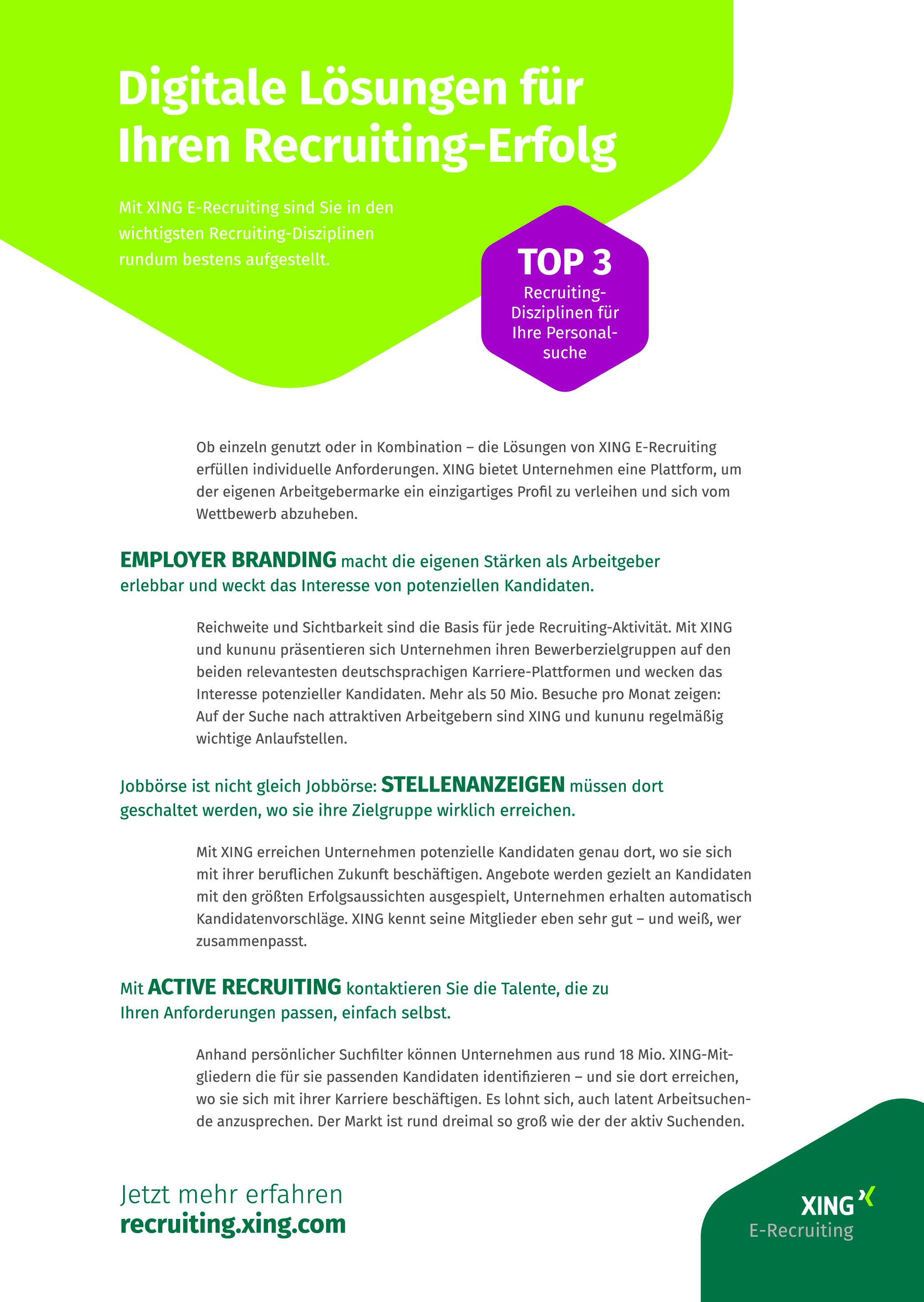 Digitale Lösungen für Ihren Recruiting-Erfolg

Mit XING E-Recruiting sind Sie in den wichtigsten Recruiting-Disziplinen rundum bestens aufgestellt.

TOP 3
Recruiting-Disziplinen für Ihre Personalsuche

Ob einzeln genutzt oder in Kombination – die Lösungen von XING E-Recruiting erfüllen individuelle Anforderungen. XING bietet Unternehmen eine Plattform, um der eigenen Arbeitgebermarke ein einzigartiges Profil zu verleihen und sich vom Wettbewerb abzuheben.

EMPLOYER BRANDING macht die eigenen Stärken als Arbeitgeber erlebbar und weckt das Interesse von potenziellen Kandidaten.

Reichweite und Sichtbarkeit sind die Basis für jede Recruiting-Aktivität. Mit XING und kununu präsentieren sich Unternehmen ihren Bewerberzielgruppen auf den beiden relevantesten deutschsprachigen Karriere-Plattformen und wecken das Interesse potenzieller Kandidaten. Mehr als 50 Mio. Besuche pro Monat zeigen: Auf der Suche nach attraktiven Arbeitgebern sind XING und kununu regelmäßig wichtige Anlaufstellen.

Jobbörse ist nicht gleich Jobbörse: STELLENANZEIGEN müssen dort geschaltet werden, wo sie ihre Zielgruppe wirklich erreichen.

Mit XING erreichen Unternehmen potenzielle Kandidaten genau dort, wo sie sich mit ihrer beruflichen Zukunft beschäftigen. Angebote werden gezielt an Kandidaten mit den größten Erfolgsaussichten ausgespielt, Unternehmen erhalten automatisch Kandidatenvorschläge. XING kennt seine Mitglieder eben sehr gut – und weiß, wer zusammenpasst.

Mit ACTIVE RECRUITING kontaktieren Sie die Talente, die zu Ihren Anforderungen passen, einfach selbst.

Anhand persönlicher Suchfilter können Unternehmen aus rund 18 Mio. XING-Mitgliedern die für sie passenden Kandidaten identifizieren – und sie dort erreichen, wo sie sich mit ihrer Karriere beschäftigen. Es lohnt sich, auch latent Arbeitsuchende anzusprechen. Der Markt ist rund dreimal so groß wie der der aktiv Suchenden.

Jetzt mehr erfahren
recruiting.xing.com

XING
E-Recruiting